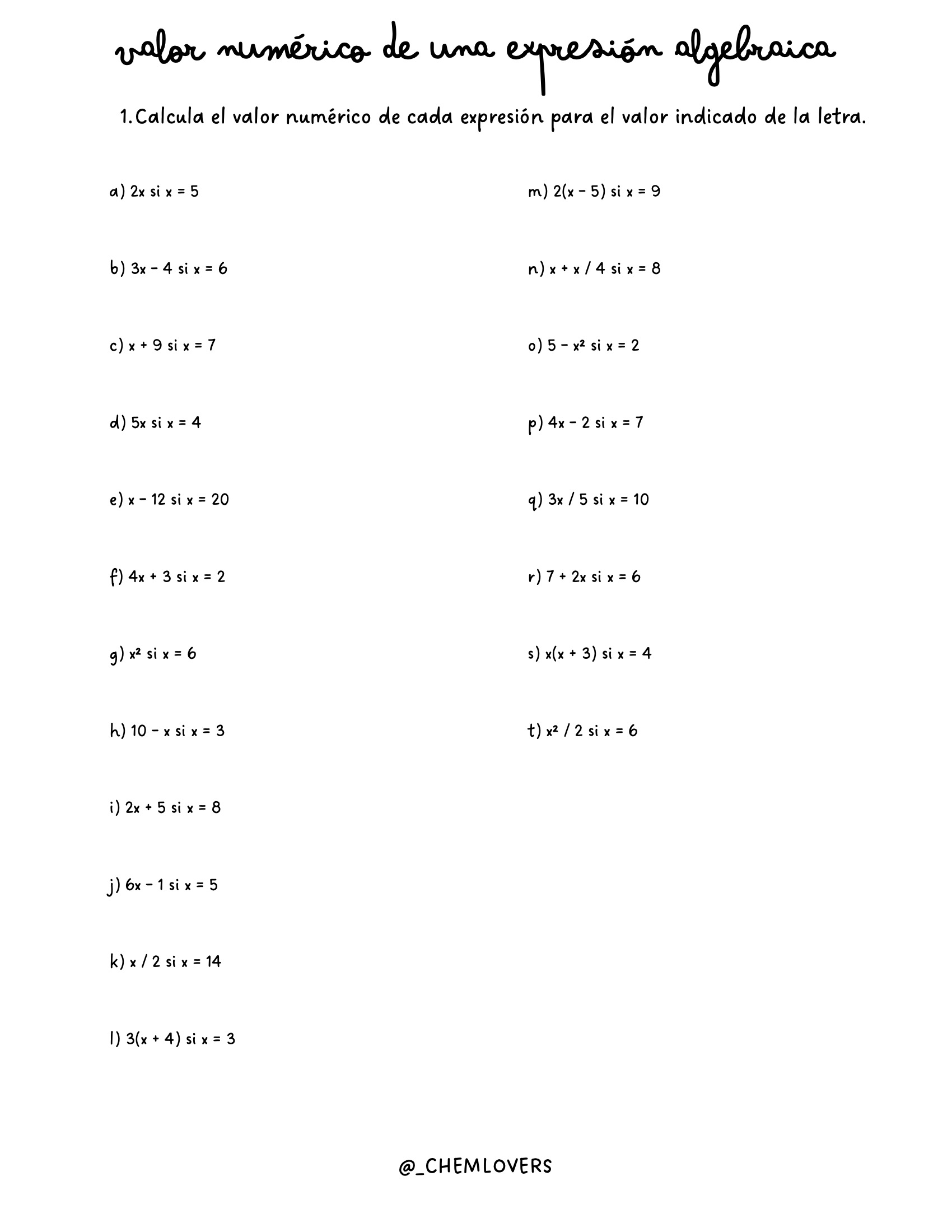 valor numérico de una expresión algebraica

1. Calcula el valor numérico de cada expresión para el valor indicado de la letra.

a) $2x$ si $x = 5$

b) $3x - 4$ si $x = 6$

c) $x + 9$ si $x = 7$

d) $5x$ si $x = 4$

e) $x - 12$ si $x = 20$

f) $4x + 3$ si $x = 2$

g) $x^2$ si $x = 6$

h) $10 - x$ si $x = 3$

i) $2x + 5$ si $x = 8$

j) $6x - 1$ si $x = 5$

k) $x / 2$ si $x = 14$

l) $3(x + 4)$ si $x = 3$

m) $2(x - 5)$ si $x = 9$

n) $x + x / 4$ si $x = 8$

o) $5 - x^2$ si $x = 2$

p) $4x - 2$ si $x = 7$

q) $3x / 5$ si $x = 10$

r) $7 + 2x$ si $x = 6$

s) $x(x + 3)$ si $x = 4$

t) $x^2 / 2$ si $x = 6$

@_CHEMLOVERS